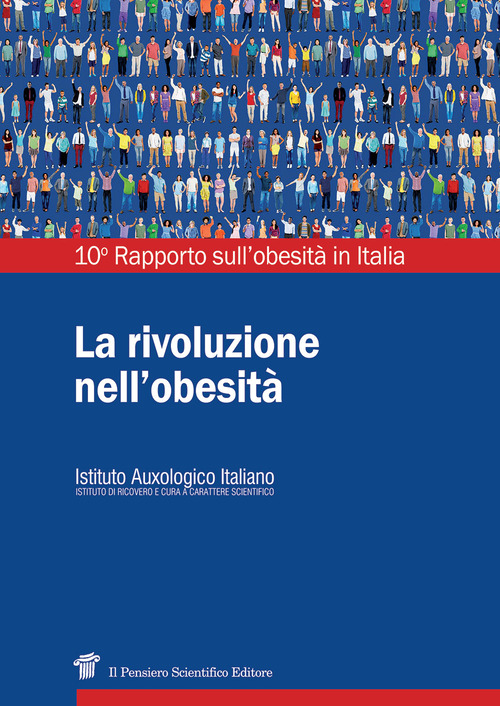 10º Rapporto sull'obesità in Italia

La rivoluzione nell'obesità

Istituto Auxologico Italiano
ISTITUTO DI RICOVERO E CURA A CARATTERE SCIENTIFICO

Il Pensiero Scientifico Editore